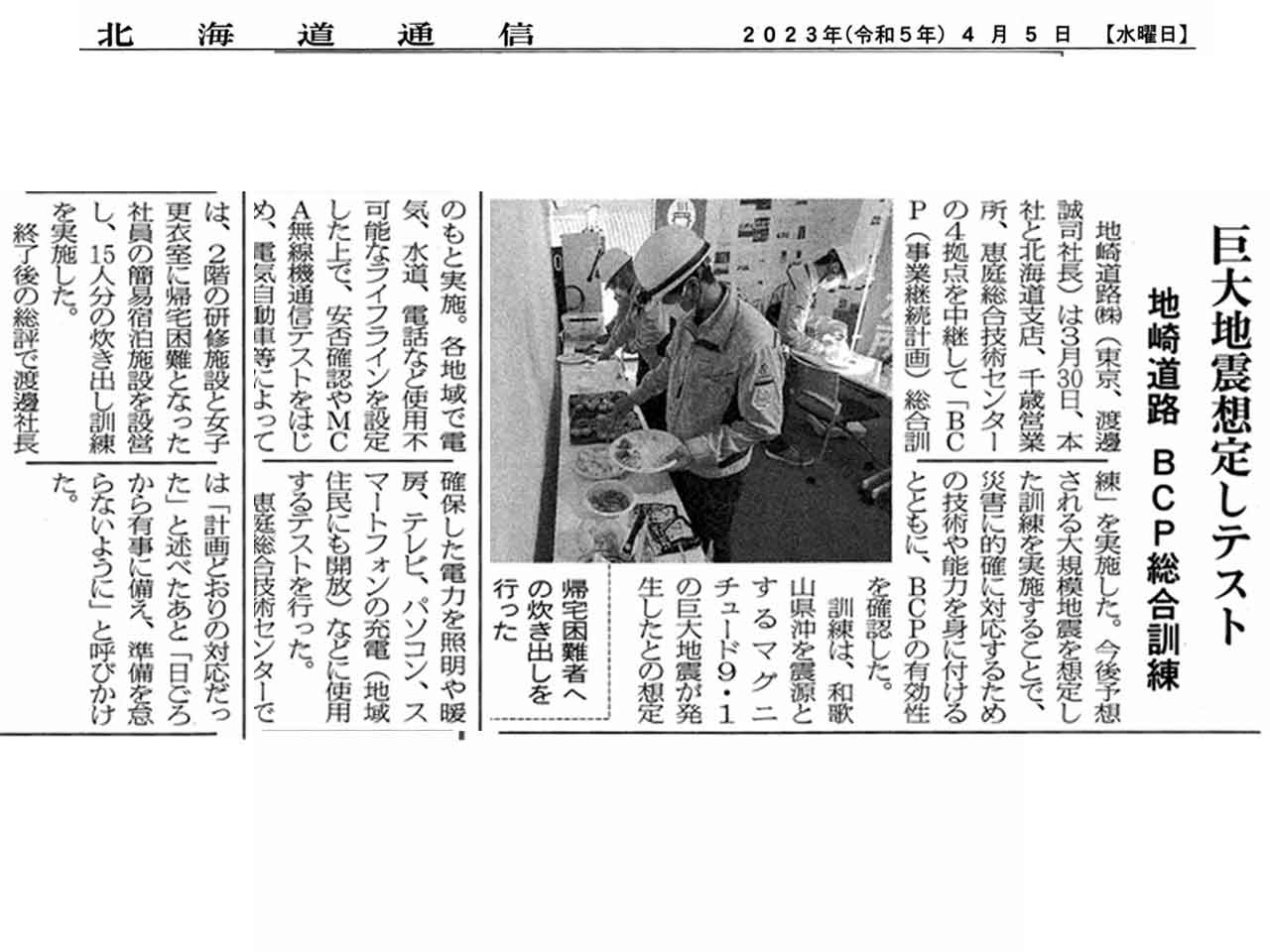 北海道通信　2023年(令和5年) 4月5日 【水曜日】

巨大地震想定しテスト

地崎道路　BCP総合訓練

地崎道路㈱(東京、渡邊誠司社長)は3月30日、本社と北海道支店、千歳営業所、恵庭総合技術センターの4拠点を中継して「BCP(事業継続計画)総合訓練」を実施した。今後予想される大規模地震を想定した訓練を実施することで、災害に的確に対応するための技術や能力を身に付けるとともに、BCPの有効性を確認した。

訓練は、和歌山県沖を震源とするマグニチュード9・1の巨大地震が発生したとの想定のもと実施。各地域で電気、水道、電話など使用不可能なライフラインを設定した上で、安否確認やMCA無線機通信テストをはじめ、電気自動車等によって確保した電力を照明や暖房、テレビ、パソコン、スマートフォンの充電(地域住民にも開放)などに使用するテストを行った。

恵庭総合技術センターでは、2階の研修施設と女子更衣室に帰宅困難となった社員の簡易宿泊施設を設営し、15人分の炊き出し訓練を実施した。

終了後の総評で渡邊社長は「計画どおりの対応だった」と述べたあと「日ごろから有事に備え、準備を怠らないように」と呼びかけた。

帰宅困難者への炊き出しを行った